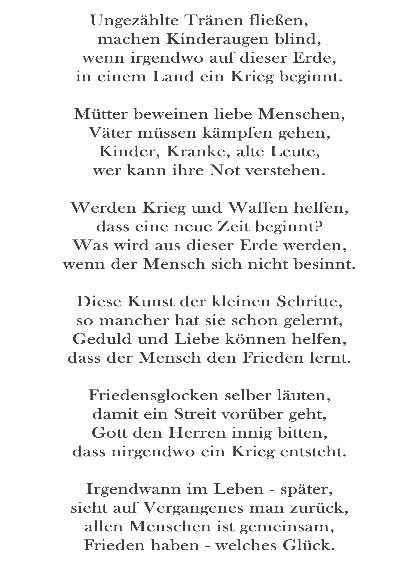 Ungezählte Tränen fließen,
machen Kinderaugen blind,
wenn irgendwo auf dieser Erde,
in einem Land ein Krieg beginnt.

Mütter beweinen liebe Menschen,
Väter müssen kämpfen gehen,
Kinder, Kranke, alte Leute,
wer kann ihre Not verstehen.

Werden Krieg und Waffen helfen,
dass eine neue Zeit beginnt?
Was wird aus dieser Erde werden,
wenn der Mensch sich nicht besinnt.

Diese Kunst der kleinen Schritte,
so mancher hat sie schon gelernt,
Geduld und Liebe können helfen,
dass der Mensch den Frieden lernt.

Friedensglocken selber läuten,
damit ein Streit vorüber geht,
Gott den Herren innig bitten,
dass nirgendwo ein Krieg entsteht.

Irgendwann im Leben - später,
sieht auf Vergangenes man zurück,
allen Menschen ist gemeinsam,
Frieden haben - welches Glück.